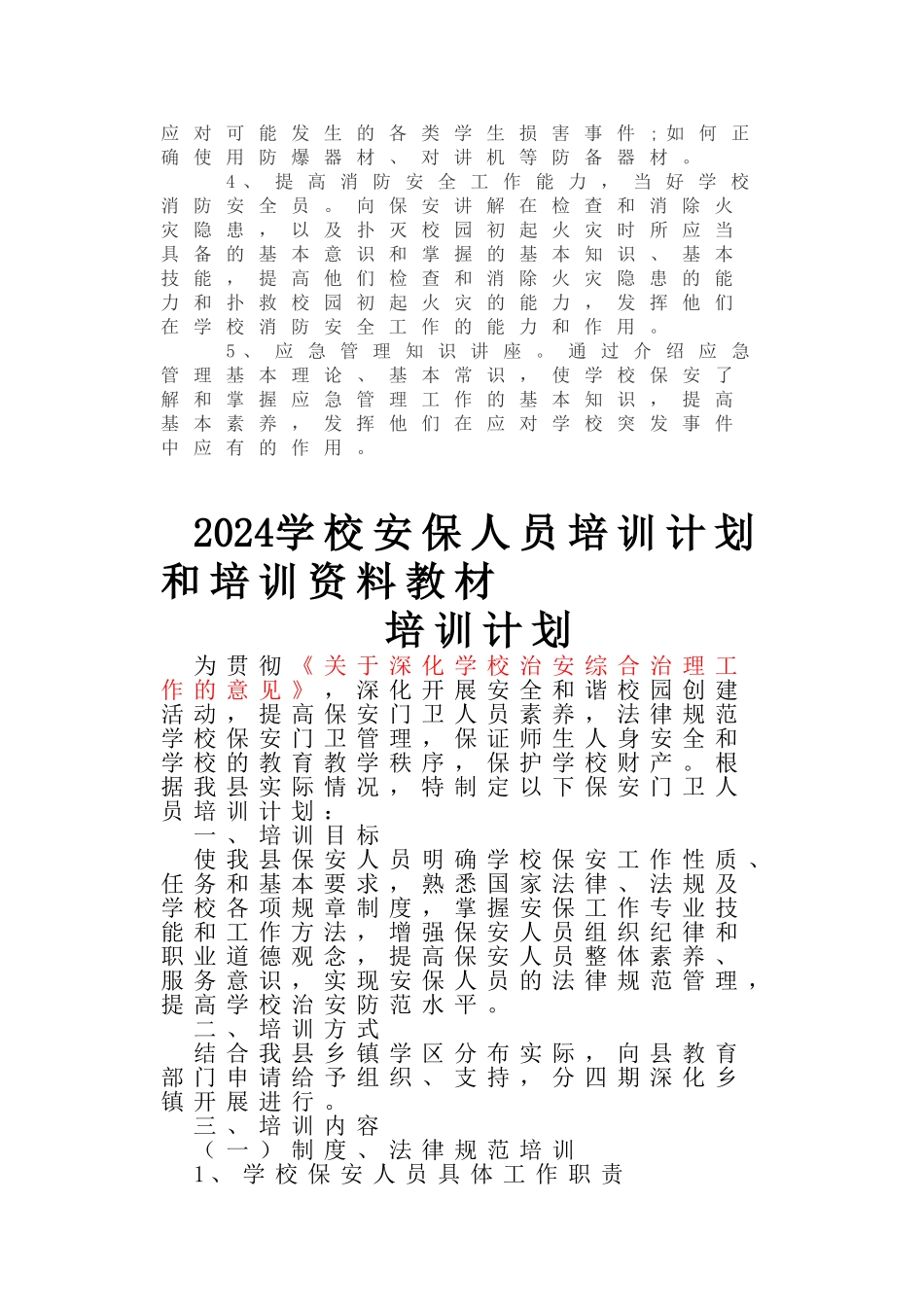 应对可能发生的各类学生损害事件;如何正确使用防爆器材、对讲机等防备器材。

4、提高消防安全工作能力，当好学校消防安全员。向保安讲解在检查和消除火灾隐患，以及扑灭校园初起火灾时所应当具备的基本意识和掌握的基本知识、基本技能，提高他们检查和消除火灾隐患的能力和扑救校园初起火灾的能力，发挥他们在学校消防安全工作的能力和作用。

5、应急管理知识讲座。通过介绍应急管理基本理论、基本常识，使学校保安了解和掌握应急管理工作的基本知识，提高基本素养，发挥他们在应对学校突发事件中应有的作用。

2024学校安保人员培训计划和培训资料教材

培训计划

为贯彻《关于深化学校治安综合治理工作的意见》，深化开展安全和谐校园创建活动，提高保安门卫人员素养，法律规范学校保安门卫管理，保证师生人身安全和学校的教育教学秩序，保护学校财产。根据我县实际情况，特制定以下保安门卫人员培训计划：

一、培训目标

使我县保安人员明确学校保安工作性质、任务和基本要求，熟悉国家法律、法规及学校各项规章制度，掌握安保工作专业技能和工作方法，增强保安人员组织纪律和职业道德观念，提高保安人员整体素养、服务意识，实现安保人员的法律规范管理，提高学校治安防范水平。

二、培训方式

结合我县乡镇学区分布实际，向县教育部门申请给予组织、支持，分四期深化乡镇开展进行。

三、培训内容

（一）制度、法律规范培训

1、学校保安人员具体工作职责